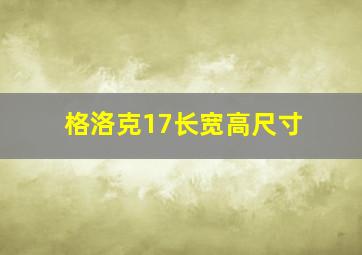 格洛克17长宽高尺寸